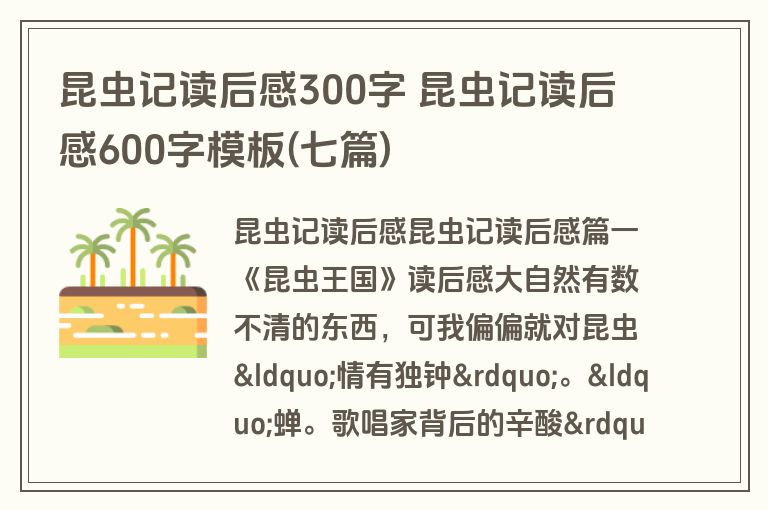 昆虫记读后感300字 昆虫记读后感600字模板(七篇)

昆虫记读后感昆虫记读后感篇一《昆虫王国》读后感大自然有数不清的东西，可我偏偏就对昆虫&ldquo;情有独钟&rdquo;。&ldquo;蝉。歌唱家背后的辛酸&rdqu